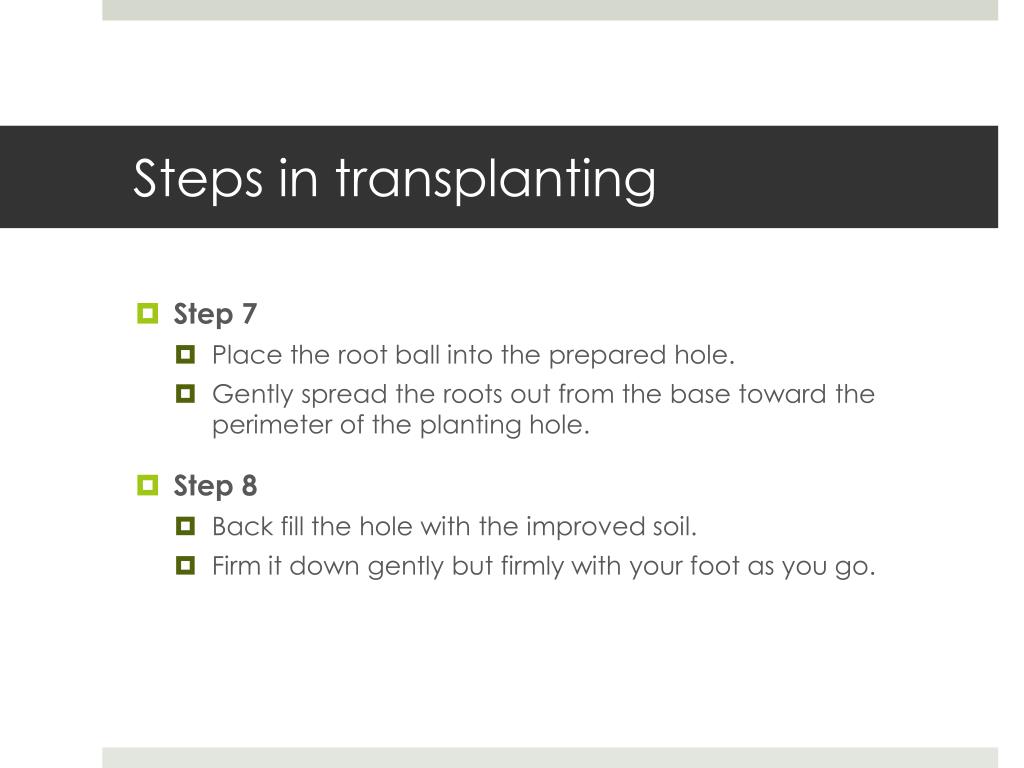 Steps in transplanting

Step 7
Place the root ball into the prepared hole.
Gently spread the roots out from the base toward the perimeter of the planting hole.

Step 8
Back fill the hole with the improved soil.
Firm it down gently but firmly with your foot as you go.